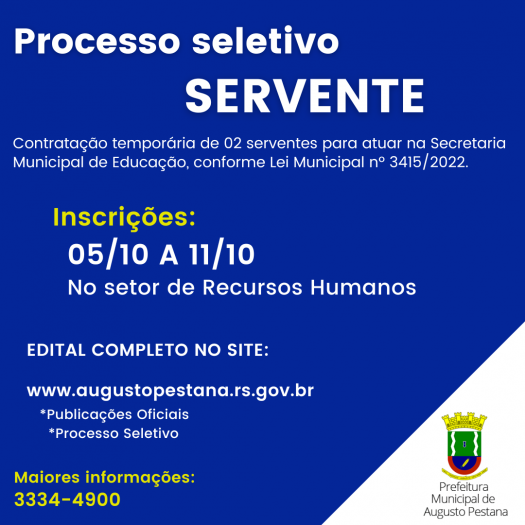 Processo seletivo

SERVENTE

Contratação temporária de 02 serventes para atuar na Secretaria Municipal de Educação, conforme Lei Municipal nº 3415/2022.

Inscrições:

05/10 A 11/10

No setor de Recursos Humanos

EDITAL COMPLETO NO SITE:

www.augustopestana.rs.gov.br

*Publicações Oficiais

*Processo Seletivo

Maiores informações:

3334-4900

Prefeitura Municipal de Augusto Pestana